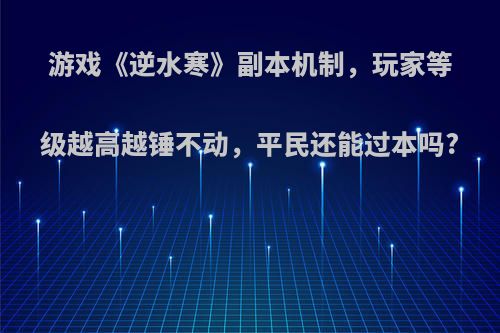 游戏《逆水寒》副本机制，玩家等级越高越锤不动，平民还能过本吗?